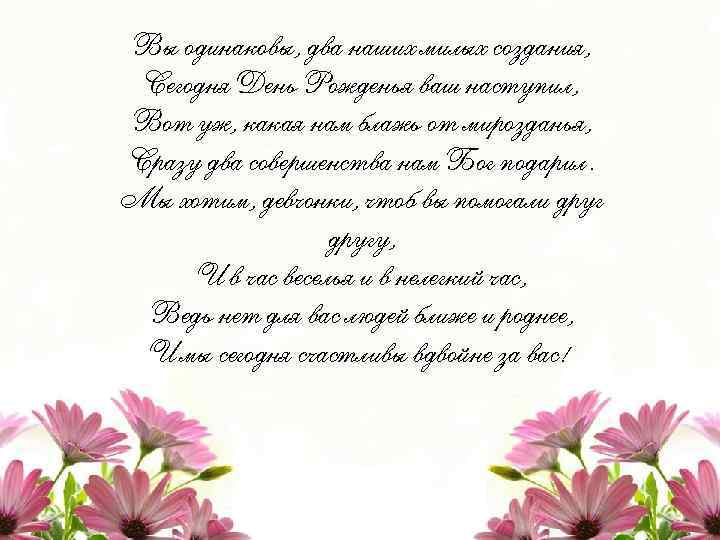 Вы одинаковы, два наших милых создания,
Сегодня День Рожденья ваш наступил,
Вот уж, какая нам блажь от мирозданья,
Сразу два совершенства нам Бог подарил.
Мы хотим, девчонки, чтоб вы помогали друг другу,
И в час веселья и в нелегкий час,
Ведь нет для вас людей ближе и роднее,
И мы сегодня счастливы вдвойне за вас!